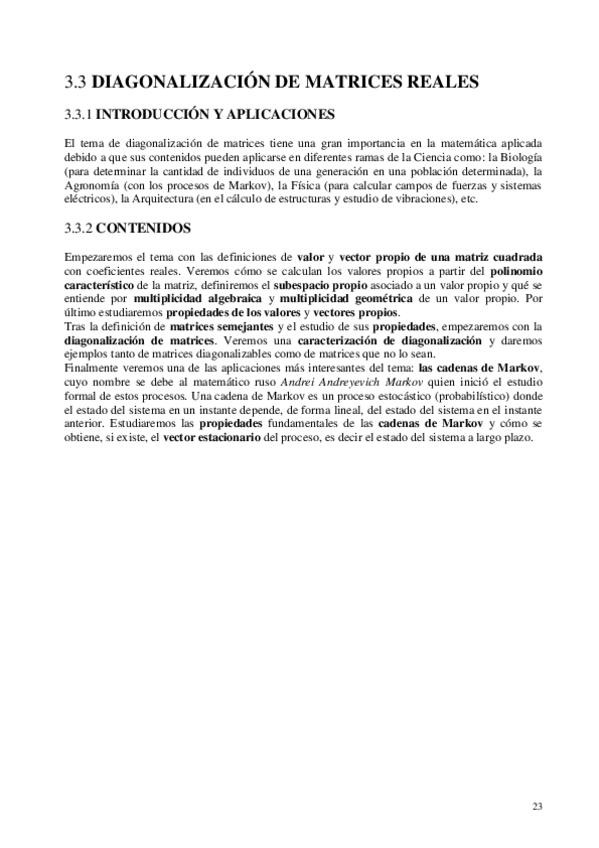 3.3 DIAGONALIZACIÓN DE MATRICES REALES

3.3.1 INTRODUCCIÓN Y APLICACIONES

El tema de diagonalización de matrices tiene una gran importancia en la matemática aplicada debido a que sus contenidos pueden aplicarse en diferentes ramas de la Ciencia como: la Biología (para determinar la cantidad de individuos de una generación en una población determinada), la Agronomía (con los procesos de Markov), la Física (para calcular campos de fuerzas y sistemas eléctricos), la Arquitectura (en el cálculo de estructuras y estudio de vibraciones), etc.

3.3.2 CONTENIDOS

Empezaremos el tema con las definiciones de valor y vector propio de una matriz cuadrada con coeficientes reales. Veremos cómo se calculan los valores propios a partir del polinomio característico de la matriz, definiremos el subespacio propio asociado a un valor propio y qué se entiende por multiplicidad algebraica y multiplicidad geométrica de un valor propio. Por último estudiaremos propiedades de los valores y vectores propios.
Tras la definición de matrices semejantes y el estudio de sus propiedades, empezaremos con la diagonalización de matrices. Veremos una caracterización de diagonalización y daremos ejemplos tanto de matrices diagonalizables como de matrices que no lo sean.
Finalmente veremos una de las aplicaciones más interesantes del tema: las cadenas de Markov, cuyo nombre se debe al matemático ruso Andrei Andreyevich Markov quien inició el estudio formal de estos procesos. Una cadena de Markov es un proceso estocástico (probabilístico) donde el estado del sistema en un instante depende, de forma lineal, del estado del sistema en el instante anterior. Estudiaremos las propiedades fundamentales de las cadenas de Markov y cómo se obtiene, si existe, el vector estacionario del proceso, es decir el estado del sistema a largo plazo.

23